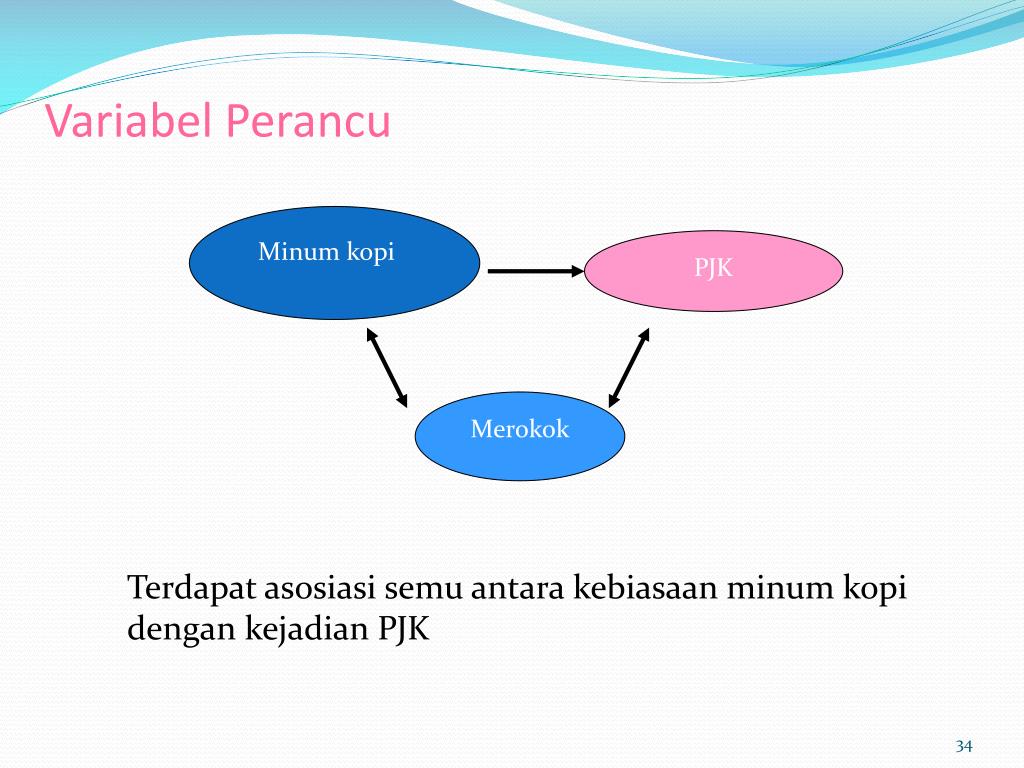 Variabel Perancu

Minum kopi

PJK

Merokok

Terdapat asosiasi semu antara kebiasaan minum kopi dengan kejadian PJK

34